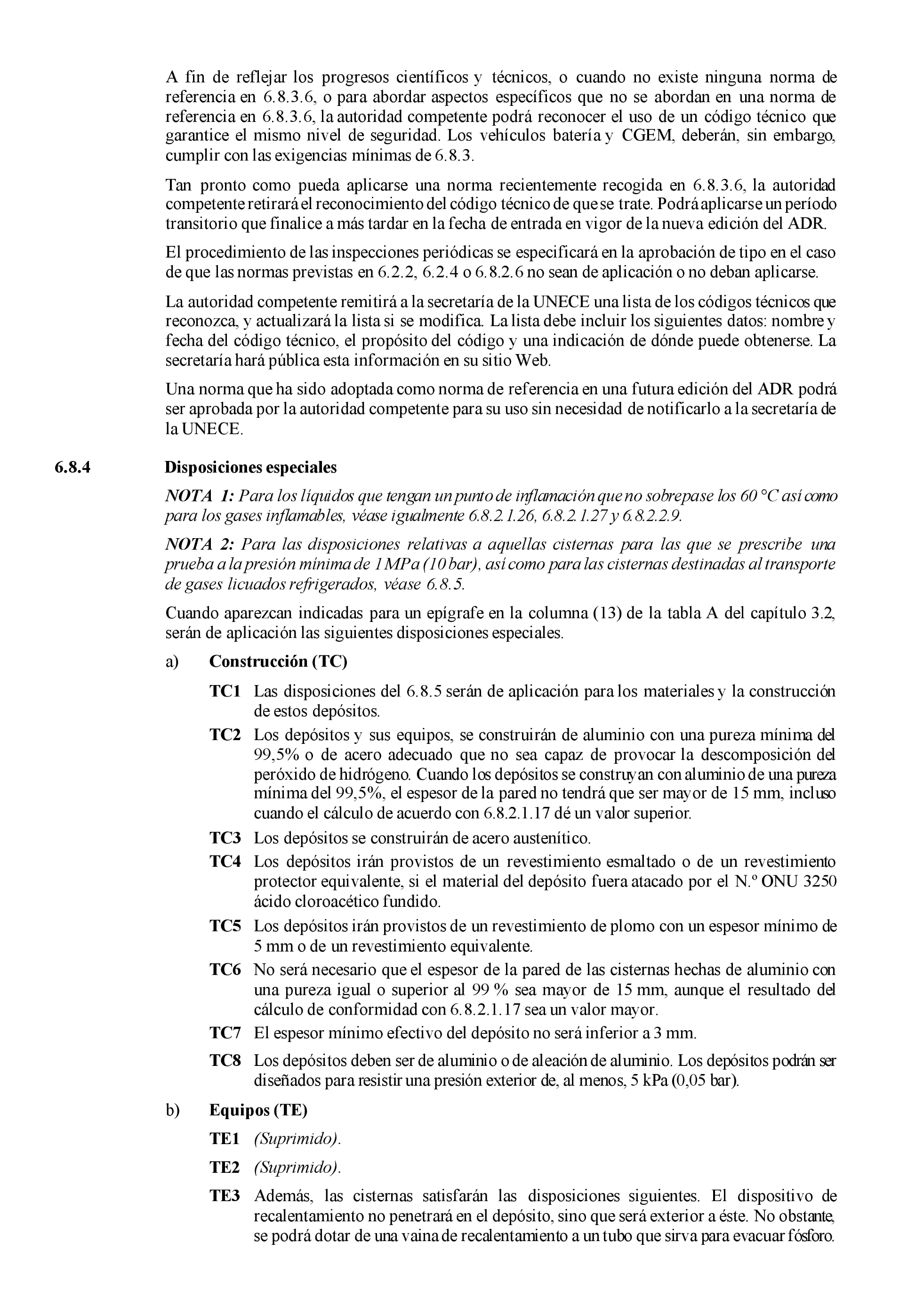 A fin de reflejar los progresos científicos y técnicos, o cuando no existe ninguna norma de referencia en 6.8.3.6, o para abordar aspectos específicos que no se abordan en una norma de referencia en 6.8.3.6, la autoridad competente podrá reconocer el uso de un código técnico que garantice el mismo nivel de seguridad. Los vehículos batería y CGEM, deberán, sin embargo, cumplir con las exigencias mínimas de 6.8.3.

Tan pronto como pueda aplicarse una norma recientemente recogida en 6.8.3.6, la autoridad competente retirará el reconocimiento del código técnico de que se trate. Podrá aplicarse un período transitorio que finalice a más tardar en la fecha de entrada en vigor de la nueva edición del ADR.

El procedimiento de las inspecciones periódicas se especificará en la aprobación de tipo en el caso de que las normas previstas en 6.2.2, 6.2.4 o 6.8.2.6 no sean de aplicación o no deban aplicarse.

La autoridad competente remitirá a la secretaría de la UNECE una lista de los códigos técnicos que reconozca, y actualizará la lista si se modifica. La lista debe incluir los siguientes datos: nombre y fecha del código técnico, el propósito del código y una indicación de dónde puede obtenerse. La secretaría hará pública esta información en su sitio Web.

Una norma que ha sido adoptada como norma de referencia en una futura edición del ADR podrá ser aprobada por la autoridad competente para su uso sin necesidad de notificarlo a la secretaría de la UNECE.

6.8.4 Disposiciones especiales

NOTA 1: Para los líquidos que tengan un punto de inflamación que no sobrepase los 60 °C así como para los gases inflamables, véase igualmente 6.8.2.1.26, 6.8.2.1.27 y 6.8.2.2.9.

NOTA 2: Para las disposiciones relativas a aquellas cisternas para las que se prescribe una prueba a la presión mínima de 1 MPa (10 bar), así como para las cisternas destinadas al transporte de gases licuados refrigerados, véase 6.8.5.

Cuando aparezcan indicadas para un epígrafe en la columna (13) de la tabla A del capítulo 3.2, serán de aplicación las siguientes disposiciones especiales.

a) Construcción (TC)

TC1 Las disposiciones del 6.8.5 serán de aplicación para los materiales y la construcción de estos depósitos.

TC2 Los depósitos y sus equipos, se construirán de aluminio con una pureza mínima del 99,5% o de acero adecuado que no sea capaz de provocar la descomposición del peróxido de hidrógeno. Cuando los depósitos se construyan con aluminio de una pureza mínima del 99,5%, el espesor de la pared no tendrá que ser mayor de 15 mm, incluso cuando el cálculo de acuerdo con 6.8.2.1.17 dé un valor superior.

TC3 Los depósitos se construirán de acero austenítico.

TC4 Los depósitos irán provistos de un revestimiento esmaltado o de un revestimiento protector equivalente, si el material del depósito fuera atacado por el N.º ONU 3250 ácido cloroacético fundido.

TC5 Los depósitos irán provistos de un revestimiento de plomo con un espesor mínimo de 5 mm o de un revestimiento equivalente.

TC6 No será necesario que el espesor de la pared de las cisternas hechas de aluminio con una pureza igual o superior al 99 % sea mayor de 15 mm, aunque el resultado del cálculo de conformidad con 6.8.2.1.17 sea un valor mayor.

TC7 El espesor mínimo efectivo del depósito no será inferior a 3 mm.

TC8 Los depósitos deben ser de aluminio o de aleación de aluminio. Los depósitos podrán ser diseñados para resistir una presión exterior de, al menos, 5 kPa (0,05 bar).

b) Equipos (TE)

TE1 (Suprimido).

TE2 (Suprimido).

TE3 Además, las cisternas satisfarán las disposiciones siguientes. El dispositivo de recalentamiento no penetrará en el depósito, sino que será exterior a éste. No obstante, se podrá dotar de una vaina de recalentamiento a un tubo que sirva para evacuar fósforo.